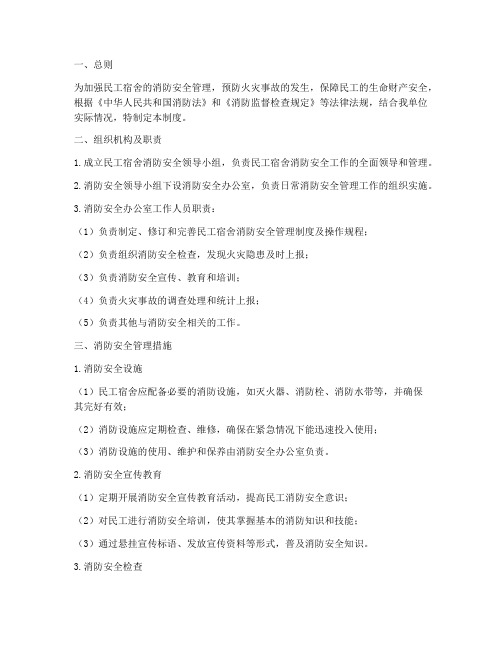 一、总则

为加强民工宿舍的消防安全管理，预防火灾事故的发生，保障民工的生命财产安全，根据《中华人民共和国消防法》和《消防监督检查规定》等法律法规，结合我单位实际情况，特制定本制度。

二、组织机构及职责

1. 成立民工宿舍消防安全领导小组，负责民工宿舍消防安全工作的全面领导和管理。

2. 消防安全领导小组下设消防安全办公室，负责日常消防安全管理工作的组织实施。

3. 消防安全办公室工作人员职责：

（1）负责制定、修订和完善民工宿舍消防安全管理制度及操作规程；

（2）负责组织消防安全检查，发现火灾隐患及时上报；

（3）负责消防安全宣传、教育和培训；

（4）负责火灾事故的调查处理和统计上报；

（5）负责其他与消防安全相关的工作。

三、消防安全管理措施

1. 消防安全设施

（1）民工宿舍应配备必要的消防设施，如灭火器、消防栓、消防水带等，并确保其完好有效；

（2）消防设施应定期检查、维修，确保在紧急情况下能迅速投入使用；

（3）消防设施的使用、维护和保养由消防安全办公室负责。

2. 消防安全宣传教育

（1）定期开展消防安全宣传教育活动，提高民工消防安全意识；

（2）对民工进行消防安全培训，使其掌握基本的消防知识和技能；

（3）通过悬挂宣传标语、发放宣传资料等形式，普及消防安全知识。

3. 消防安全检查